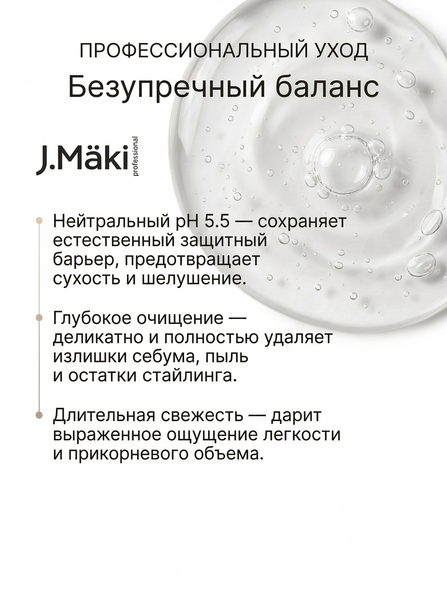 ПРОФЕССИОНАЛЬНЫЙ УХОД

Безупречный баланс

J.Mäki professional

Нейтральный pH 5.5 — сохраняет естественный защитный барьер, предотвращает сухость и шелушение.

Глубокое очищение — деликатно и полностью удаляет излишки себума, пыль и остатки стайлинга.

Длительная свежесть — дарит выраженное ощущение легкости и прикорневого объема.